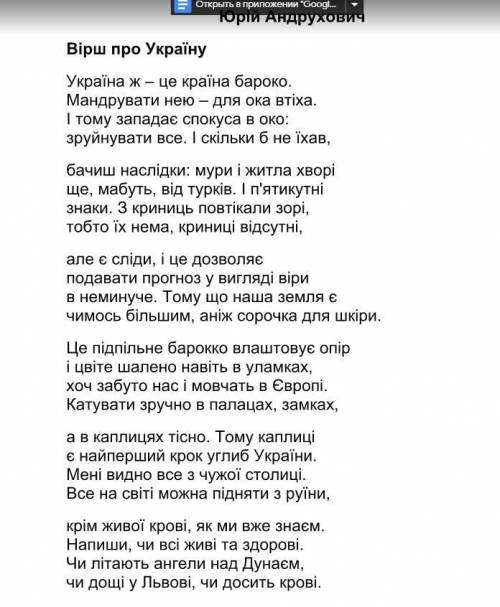 Открыть в приложении "Googl...

Юрій Андрухович

Вірш про Україну

Україна ж – це країна бароко.
Мандрувати нею – для ока втіха.
І тому западає спокуса в око:
зруйнувати все. І скільки б не їхав,

бачиш наслідки: мури і житла хворі
ще, мабуть, від турків. І п'ятикутні
знаки. З криниць повтікали зорі,
тобто їх нема, криниці відсутні,

але є сліди, і це дозволяє
подавати прогноз у вигляді віри
в неминуче. Тому що наша земля є
чимось більшим, аніж сорочка для шкіри.

Це підпільне барокко влаштовує опір
і цвіте шалено навіть в уламках,
хоч забуто нас і мовчать в Європі.
Катувати зручно в палацах, замках,

а в каплицях тісно. Тому каплиці
є найперший крок углиб України.
Мені видно все з чужої столиці.
Все на світі можна підняти з руїни,

крім живої крові, як ми вже знаєм.
Напиши, чи всі живі та здорові.
Чи літають ангели над Дунаєм,
чи дощі у Львові, чи досить крові.